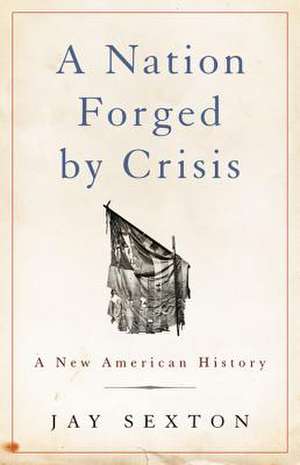 A Nation Forged by Crisis

A New American History

JAY SEXTON